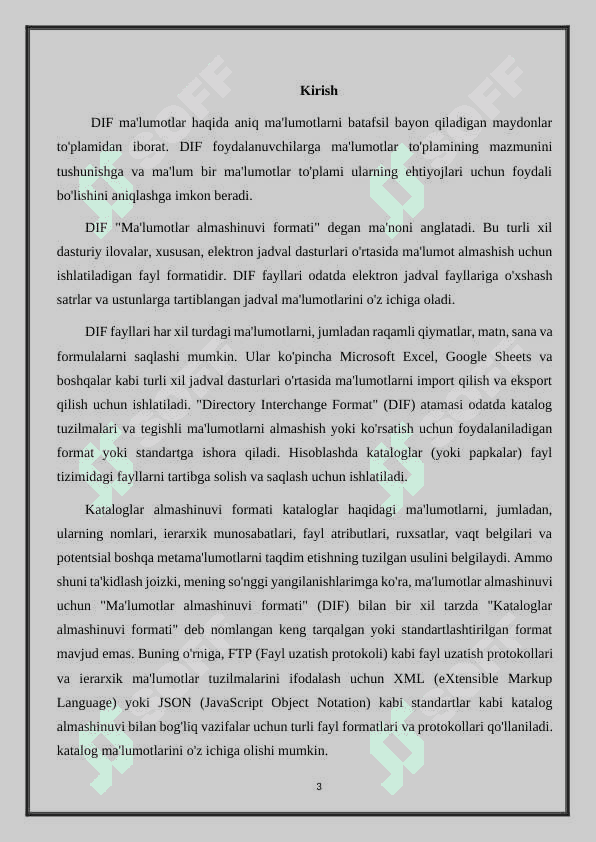 Kirish

DIF ma'lumotlar haqida aniq ma'lumotlarni batafsil bayon qiladigan maydonlar to'plamidan iborat. DIF foydalanuvchilarga ma'lumotlar to'plamining mazmunini tushunishga va ma'lum bir ma'lumotlar to'plami ularning ehtiyojlari uchun foydali bo'lishini aniqlashga imkon beradi.

DIF "Ma'lumotlar almashinuvi formati" degan ma'noni anglatadi. Bu turli xil dasturiy ilovalar, xususan, elektron jadval dasturlari o'rtasida ma'lumot almashish uchun ishlatiladigan fayl formatidir. DIF fayllari odatda elektron jadval fayllariga o'xshash satrlar va ustunlarga tartiblangan jadval ma'lumotlarini o'z ichiga oladi.

DIF fayllari har xil turdagi ma'lumotlarni, jumladan raqamli qiymatlar, matn, sana va formulalarni saqlashi mumkin. Ular ko'pincha Microsoft Excel, Google Sheets va boshqalar kabi turli xil jadval dasturlari o'rtasida ma'lumotlarni import qilish va eksport qilish uchun ishlatiladi. "Directory Interchange Format" (DIF) atamasi odatda katalog tuzilmalari va tegishli ma'lumotlarni almashish yoki ko'rsatish uchun foydalaniladigan format yoki standartga ishora qiladi. Hisoblashda kataloglar (yoki papkalar) fayl tizimidagi fayllarni tartibga solish va saqlash uchun ishlatiladi.

Kataloglar almashinuvi formati kataloglar haqidagi ma'lumotlarni, jumladan, ularning nomlari, ierarxik munosabatlari, fayl atributlari, ruxsatlar, vaqt belgilari va potentsial boshqa metama'lumotlarni taqdim etishning tuzilgan usulini belgilaydi. Ammo shuni ta'kidlash joizki, mening so'nggi yangilanishlarimga ko'ra, ma'lumotlar almashinuvi uchun "Ma'lumotlar almashinuvi formati" (DIF) bilan bir xil tarzda "Kataloglar almashinuvi formati" deb nomlangan keng tarqalgan yoki standartlashtirilgan format mavjud emas. Buning o'rniga, FTP (Fayl uzatish protokoli) kabi fayl uzatish protokollari va ierarxik ma'lumotlar tuzilmalarini ifodalash uchun XML (eXtensible Markup Language) yoki JSON (JavaScript Object Notation) kabi standartlar kabi katalog almashinuvi bilan bog'liq vazifalar uchun turli fayl formatlari va protokollari qo'llaniladi. katalog ma'lumotlarini o'z ichiga olishi mumkin.

3